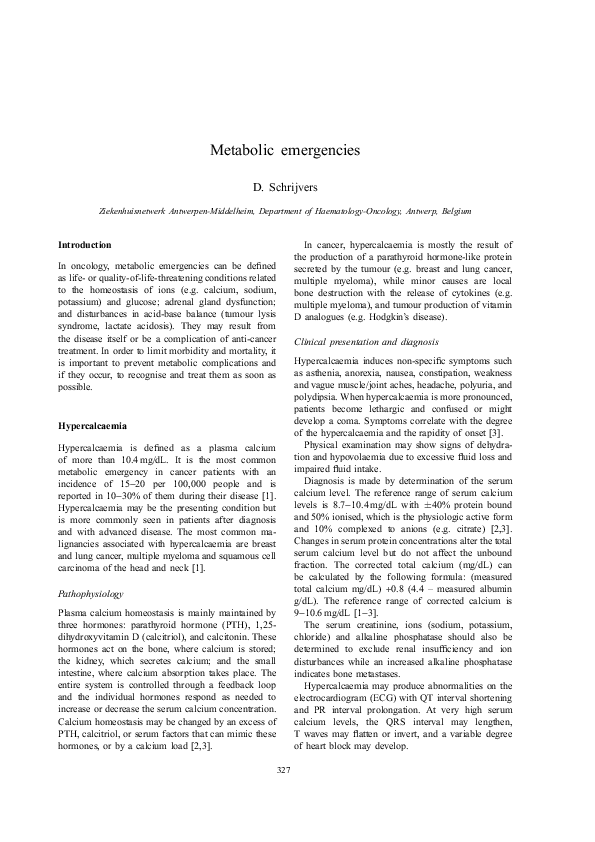 Metabolic emergencies

D. Schrijvers

Ziekenhuisnetwerk Antwerpen-Middelheim, Department of Haematology-Oncology, Antwerp, Belgium

Introduction

In oncology, metabolic emergencies can be defined as life- or quality-of-life-threatening conditions related to the homeostasis of ions (e.g. calcium, sodium, potassium) and glucose; adrenal gland dysfunction; and disturbances in acid-base balance (tumour lysis syndrome, lactate acidosis). They may result from the disease itself or be a complication of anti-cancer treatment. In order to limit morbidity and mortality, it is important to prevent metabolic complications and if they occur, to recognise and treat them as soon as possible.

Hypercalcaemia

Hypercalcaemia is defined as a plasma calcium of more than 10.4 mg/dL. It is the most common metabolic emergency in cancer patients with an incidence of 15–20 per 100,000 people and is reported in 10–30% of them during their disease [1]. Hypercalcaemia may be the presenting condition but is more commonly seen in patients after diagnosis and with advanced disease. The most common malignancies associated with hypercalcaemia are breast and lung cancer, multiple myeloma and squamous cell carcinoma of the head and neck [1].

Pathophysiology

Plasma calcium homeostasis is mainly maintained by three hormones: parathyroid hormone (PTH), 1,25-dihydroxyvitamin D (calcitriol), and calcitonin. These hormones act on the bone, where calcium is stored; the kidney, which secretes calcium; and the small intestine, where calcium absorption takes place. The entire system is controlled through a feedback loop and the individual hormones respond as needed to increase or decrease the serum calcium concentration. Calcium homeostasis may be changed by an excess of PTH, calcitriol, or serum factors that can mimic these hormones, or by a calcium load [2,3].

In cancer, hypercalcaemia is mostly the result of the production of a parathyroid hormone-like protein secreted by the tumour (e.g. breast and lung cancer, multiple myeloma), while minor causes are local bone destruction with the release of cytokines (e.g. multiple myeloma), and tumour production of vitamin D analogues (e.g. Hodgkin's disease).

Clinical presentation and diagnosis

Hypercalcaemia induces non-specific symptoms such as asthenia, anorexia, nausea, constipation, weakness and vague muscle/joint aches, headache, polyuria, and polydipsia. When hypercalcaemia is more pronounced, patients become lethargic and confused or might develop a coma. Symptoms correlate with the degree of the hypercalcaemia and the rapidity of onset [3].

Physical examination may show signs of dehydration and hypovolaemia due to excessive fluid loss and impaired fluid intake.

Diagnosis is made by determination of the serum calcium level. The reference range of serum calcium levels is 8.7–10.4 mg/dL with ±40% protein bound and 50% ionised, which is the physiologic active form and 10% complexed to anions (e.g. citrate) [2,3]. Changes in serum protein concentrations alter the total serum calcium level but do not affect the unbound fraction. The corrected total calcium (mg/dL) can be calculated by the following formula: (measured total calcium mg/dL) +0.8 (4.4 – measured albumin g/dL). The reference range of corrected calcium is 9–10.6 mg/dL [1–3].

The serum creatinine, ions (sodium, potassium, chloride) and alkaline phosphatase should also be determined to exclude renal insufficiency and ion disturbances while an increased alkaline phosphatase indicates bone metastases.

Hypercalcaemia may produce abnormalities on the electrocardiogram (ECG) with QT interval shortening and PR interval prolongation. At very high serum calcium levels, the QRS interval may lengthen, T waves may flatten or invert, and a variable degree of heart block may develop.

327